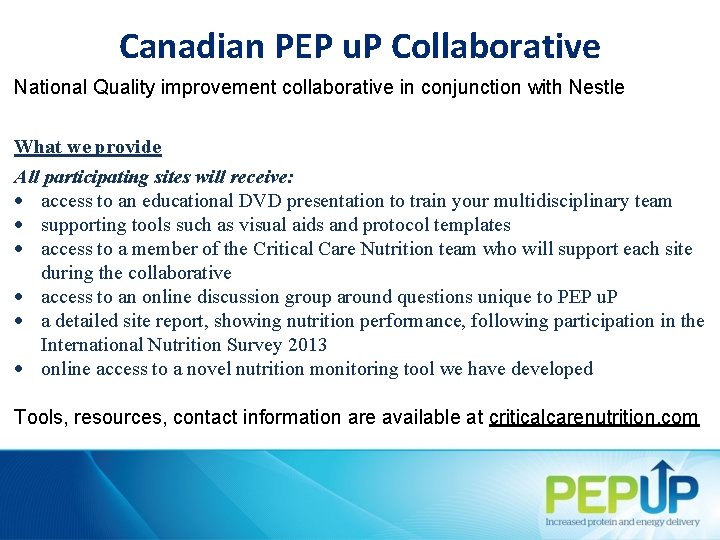 Canadian PEP uP Collaborative

National Quality improvement collaborative in conjunction with Nestle

What we provide

All participating sites will receive:

• access to an educational DVD presentation to train your multidisciplinary team
• supporting tools such as visual aids and protocol templates
• access to a member of the Critical Care Nutrition team who will support each site during the collaborative
• access to an online discussion group around questions unique to PEP uP
• a detailed site report, showing nutrition performance, following participation in the International Nutrition Survey 2013
• online access to a novel nutrition monitoring tool we have developed

Tools, resources, contact information are available at criticalcarenutrition.com

PEPUP
Increased protein and energy delivery